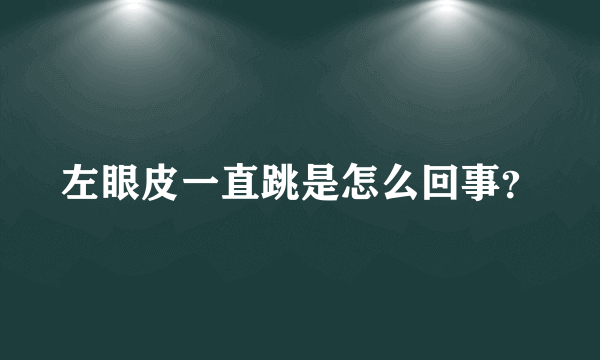 左眼皮一直跳是怎么回事?